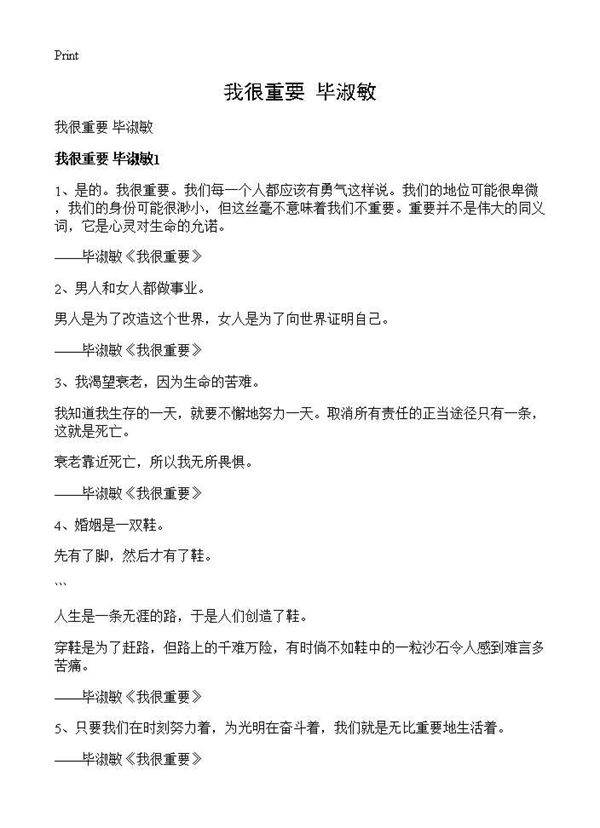 Print

我很重要 毕淑敏

我很重要 毕淑敏

我很重要 毕淑敏1

1、是的。我很重要。我们每一个人都应该有勇气这样说。我们的地位可能很卑微，我们的身份可能很渺小，但这丝毫不意味着我们不重要。重要并不是伟大的同义词，它是心灵对生命的允诺。

——毕淑敏《我很重要》

2、男人和女人都做事业。

男人是为了改造这个世界，女人是为了向世界证明自己。

——毕淑敏《我很重要》

3、我渴望衰老，因为生命的苦难。

我知道我生存的一天，就要不懈地努力一天。取消所有责任的正当途径只有一条，这就是死亡。

衰老靠近死亡，所以我无所畏惧。

——毕淑敏《我很重要》

4、婚姻是一双鞋。

先有了脚，然后才有了鞋。

```

人生是一条无涯的路，于是人们创造了鞋。

穿鞋是为了赶路，但路上的千难万险，有时倘不如鞋中的一粒沙石令人感到难言多苦痛。

——毕淑敏《我很重要》

5、只要我们在时刻努力着，为光明在奋斗着，我们就是无比重要地生活着。

——毕淑敏《我很重要》